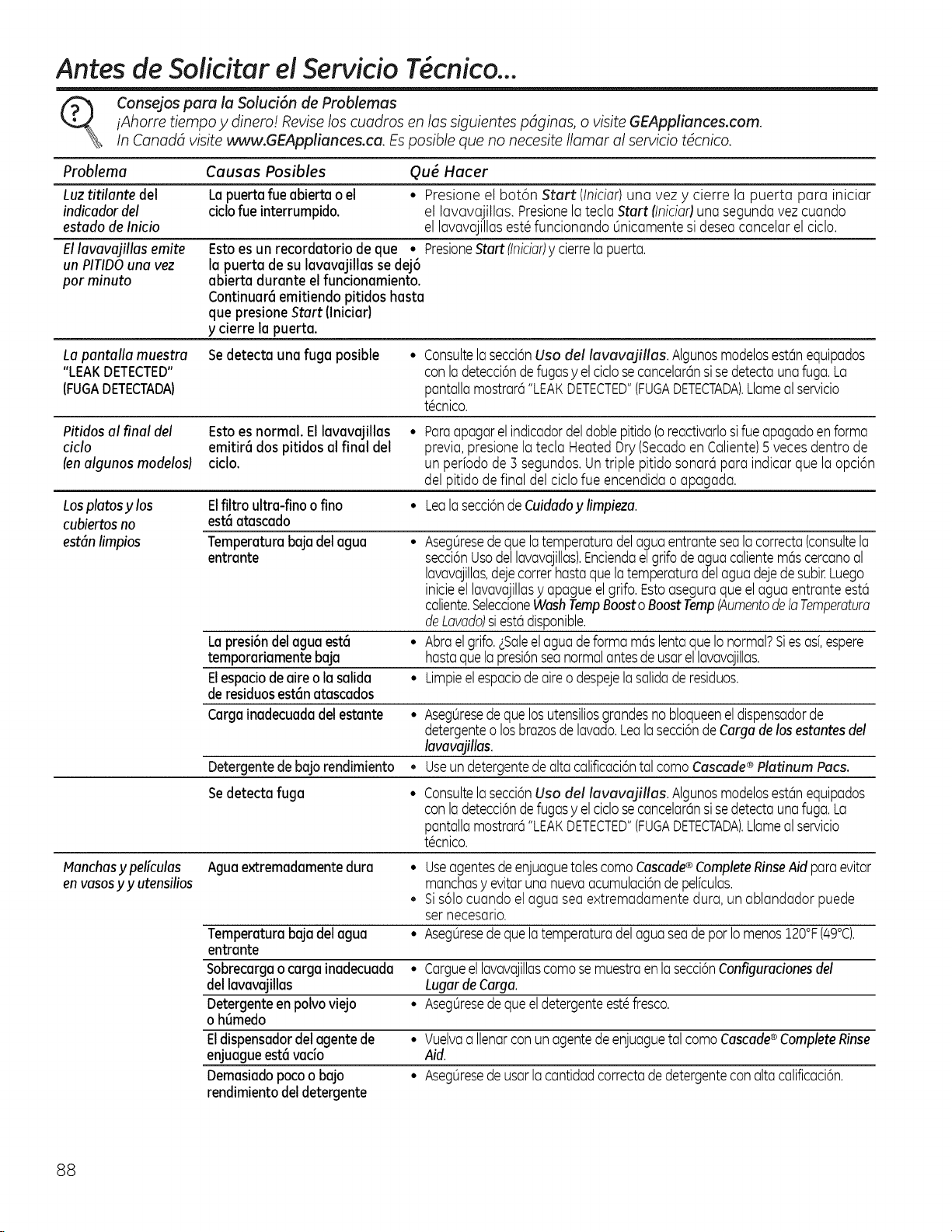 Antes de Solicitar el Servicio Técnico...

Consejos para la Solución de Problemas
¡Ahorre tiempo y dinero! Revise los cuadros en las siguientes páginas, o visite GEAppliances.com. In Canadá visite www.GEAppliances.ca. Es posible que no necesite llamar al servicio técnico.

| Problema | Causas Posibles | Qué Hacer |
|---|---|---|
| Luz titilante del indicador del estado de Inicio | La puerta fue abierta o el ciclo fue interrumpido. | • Presione el botón Start (Iniciar) una vez y cierre la puerta para iniciar el lavavajillas. Presione la tecla Start (Iniciar) una segunda vez cuando el lavavajillas esté funcionando únicamente si desea cancelar el ciclo. |
| El lavavajillas emite un PITIDO una vez por minuto | Esto es un recordatorio de que la puerta de su lavavajillas se dejó abierta durante el funcionamiento. Continuará emitiendo pitidos hasta que presione Start (Iniciar) y cierre la puerta. | • Presione Start (Iniciar) y cierre la puerta. |
| La pantalla muestra "LEAK DETECTED" (FUGA DETECTADA) | Se detecta una fuga posible | • Consulte la sección Uso del lavavajillas. Algunos modelos están equipados con la detección de fugas y el ciclo se cancelarán si se detecta una fuga. La pantalla mostrará "LEAK DETECTED" (FUGA DETECTADA). Llame al servicio técnico. |
| Pitidos al final del ciclo (en algunos modelos) | Esto es normal. El lavavajillas emitirá dos pitidos al final del ciclo. | • Para apagar el indicador del doble pitido (o reactivarlo si fue apagado en forma previa, presione la tecla Heated Dry (Secado en Caliente) 5 veces dentro de un período de 3 segundos. Un triple pitido sonará para indicar que la opción del pitido de final del ciclo fue encendida o apagada. |
| Los platos y los cubiertos no están limpios | El filtro ultra-fino o fino está atascado | • Lea la sección de Cuidado y limpieza. |
| | Temperatura baja del agua entrante | • Asegúrese de que la temperatura del agua entrante sea la correcta (consulte la sección Uso del lavavajillas). Encienda el grifo de agua caliente más cercano al lavavajillas, deje correr hasta que la temperatura del agua deje de subir. Luego inicie el lavavajillas y apague el grifo. Esto asegura que el agua entrante está caliente. Seleccione Wash Temp Boost o Boost Temp (Aumento de la Temperatura de Lavado) si está disponible. |
| | La presión del agua está temporariamente baja | • Abra el grifo. ¿Sale el agua de forma más lenta que lo normal? Si es así, espere hasta que la presión sea normal antes de usar el lavavajillas. |
| | El espacio de aire o la salida de residuos están atascados | • Limpie el espacio de aire o despeje la salida de residuos. |
| | Carga inadecuada del estante | • Asegúrese de que los utensilios grandes no bloqueen el dispensador de detergente o los brazos de lavado. Lea la sección de Carga de los estantes del lavavajillas. |
| | Detergente de bajo rendimiento | • Use un detergente de alta calificación tal como Cascade® Platinum Pacs. |
| | Se detecta fuga | • Consulte la sección Uso del lavavajillas. Algunos modelos están equipados con la detección de fugas y el ciclo se cancelarán si se detecta una fuga. La pantalla mostrará "LEAK DETECTED" (FUGA DETECTADA). Llame al servicio técnico. |
| Manchas y películas en vasos y y utensilios | Agua extremadamente dura | • Use agentes de enjuague tales como Cascade® Complete Rinse Aid para evitar manchas y evitar una nueva acumulación de películas. • Si sólo cuando el agua sea extremadamente dura, un ablandador puede ser necesario. |
| | Temperatura baja del agua entrante | • Asegúrese de que la temperatura del agua sea de por lo menos 120°F (49°C). |
| | Sobrecarga o carga inadecuada del lavavajillas | • Cargue el lavavajillas como se muestra en la sección Configuraciones del Lugar de Carga. |
| | Detergente en polvo viejo o húmedo | • Asegúrese de que el detergente esté fresco. |
| | El dispensador del agente de enjuague está vacío | • Vuelva a llenar con un agente de enjuague tal como Cascade® Complete Rinse Aid. |
| | Demasiado poco o bajo rendimiento del detergente | • Asegúrese de usar la cantidad correcta de detergente con alta calificación. |

88